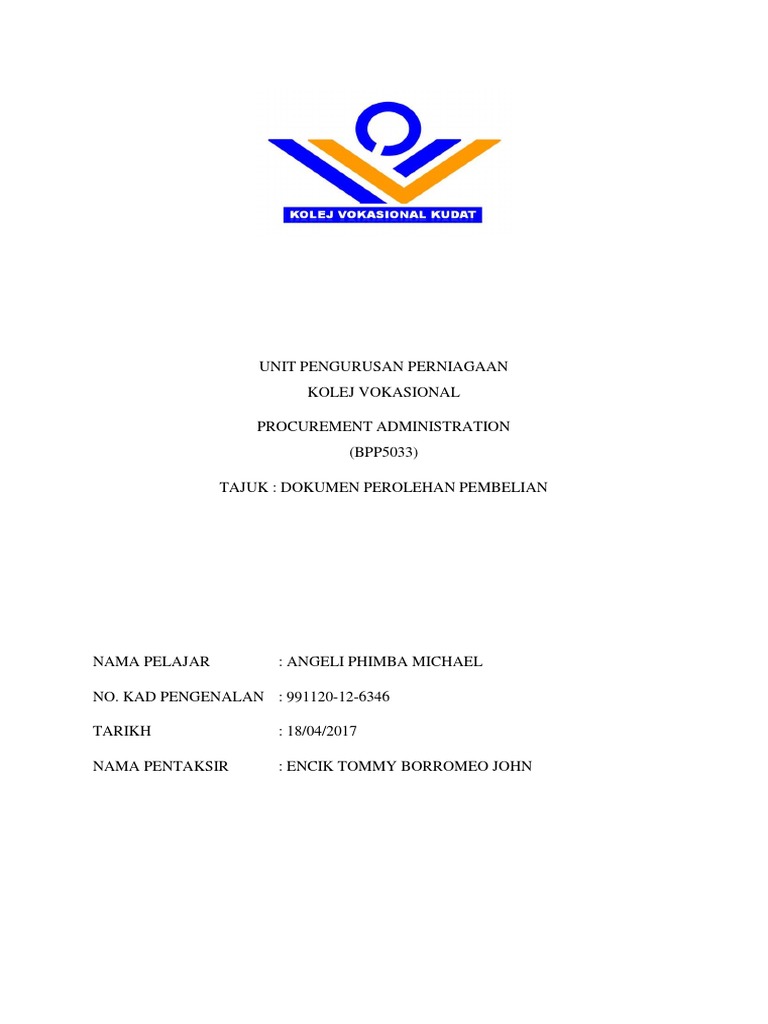 KOLEJ VOKASIONAL KUDAT

UNIT PENGURUSAN PERNIAGAAN
KOLEJ VOKASIONAL

PROCUREMENT ADMINISTRATION
(BPP5033)

TAJUK : DOKUMEN PEROLEHAN PEMBELIAN

NAMA PELAJAR : ANGELI PHIMBA MICHAEL

NO. KAD PENGENALAN : 991120-12-6346

TARIKH : 18/04/2017

NAMA PENTAKSIR : ENCIK TOMMY BORROMEO JOHN